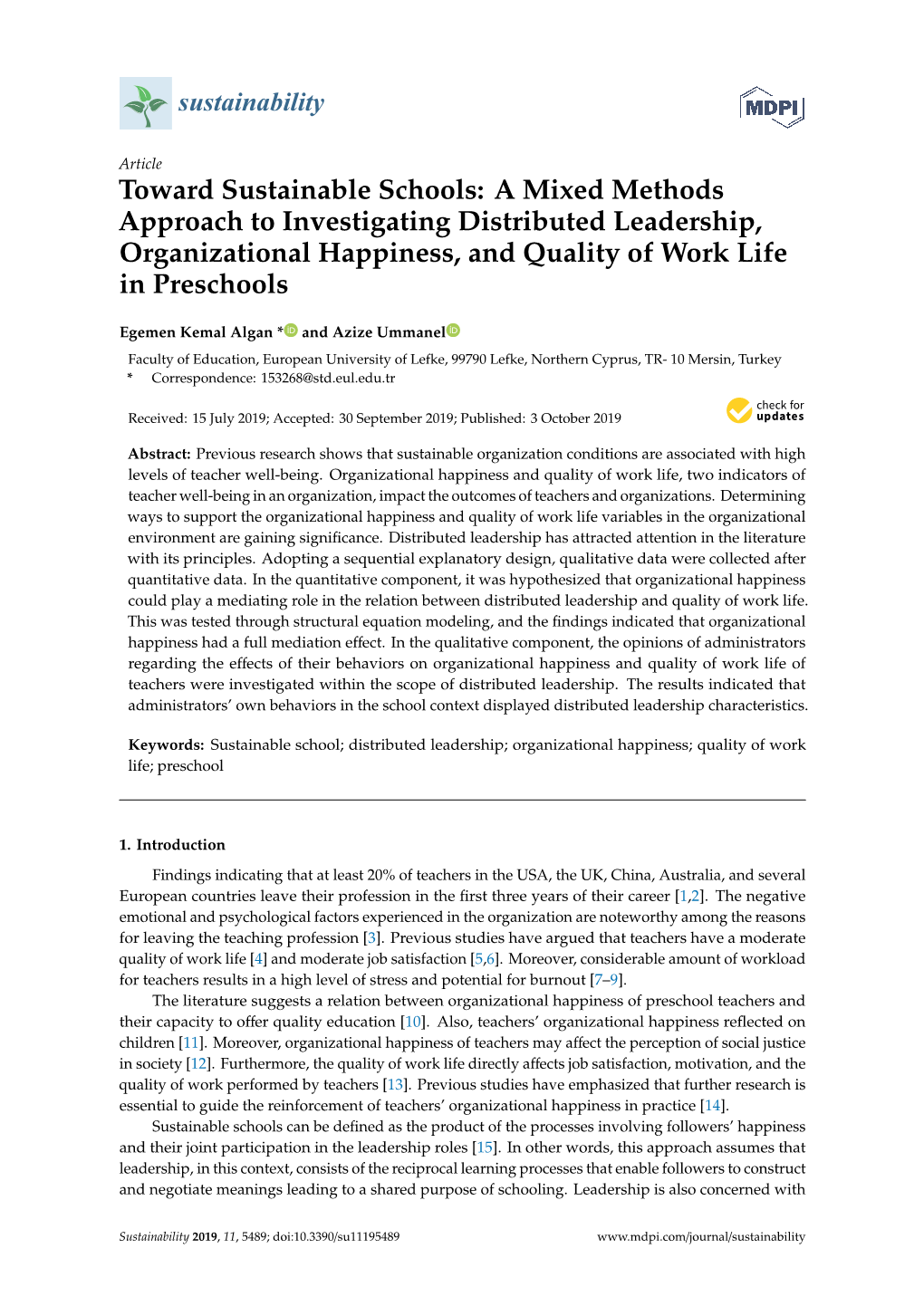 sustainability

MDPI

Article

Toward Sustainable Schools: A Mixed Methods Approach to Investigating Distributed Leadership, Organizational Happiness, and Quality of Work Life in Preschools

Egemen Kemal Algan * and Azize Ummanel

Faculty of Education, European University of Lefke, 99790 Lefke, Northern Cyprus, TR- 10 Mersin, Turkey
* Correspondence: 153268@std.eul.edu.tr

Received: 15 July 2019; Accepted: 30 September 2019; Published: 3 October 2019

check for updates

Abstract: Previous research shows that sustainable organization conditions are associated with high levels of teacher well-being. Organizational happiness and quality of work life, two indicators of teacher well-being in an organization, impact the outcomes of teachers and organizations. Determining ways to support the organizational happiness and quality of work life variables in the organizational environment are gaining significance. Distributed leadership has attracted attention in the literature with its principles. Adopting a sequential explanatory design, qualitative data were collected after quantitative data. In the quantitative component, it was hypothesized that organizational happiness could play a mediating role in the relation between distributed leadership and quality of work life. This was tested through structural equation modeling, and the findings indicated that organizational happiness had a full mediation effect. In the qualitative component, the opinions of administrators regarding the effects of their behaviors on organizational happiness and quality of work life of teachers were investigated within the scope of distributed leadership. The results indicated that administrators' own behaviors in the school context displayed distributed leadership characteristics.

Keywords: Sustainable school; distributed leadership; organizational happiness; quality of work life; preschool

1. Introduction

Findings indicating that at least 20% of teachers in the USA, the UK, China, Australia, and several European countries leave their profession in the first three years of their career [1,2]. The negative emotional and psychological factors experienced in the organization are noteworthy among the reasons for leaving the teaching profession [3]. Previous studies have argued that teachers have a moderate quality of work life [4] and moderate job satisfaction [5,6]. Moreover, considerable amount of workload for teachers results in a high level of stress and potential for burnout [7–9].

The literature suggests a relation between organizational happiness of preschool teachers and their capacity to offer quality education [10]. Also, teachers' organizational happiness reflected on children [11]. Moreover, organizational happiness of teachers may affect the perception of social justice in society [12]. Furthermore, the quality of work life directly affects job satisfaction, motivation, and the quality of work performed by teachers [13]. Previous studies have emphasized that further research is essential to guide the reinforcement of teachers' organizational happiness in practice [14].

Sustainable schools can be defined as the product of the processes involving followers' happiness and their joint participation in the leadership roles [15]. In other words, this approach assumes that leadership, in this context, consists of the reciprocal learning processes that enable followers to construct and negotiate meanings leading to a shared purpose of schooling. Leadership is also concerned with

Sustainability 2019, 11, 5489; doi:10.3390/su11195489 www.mdpi.com/journal/sustainability